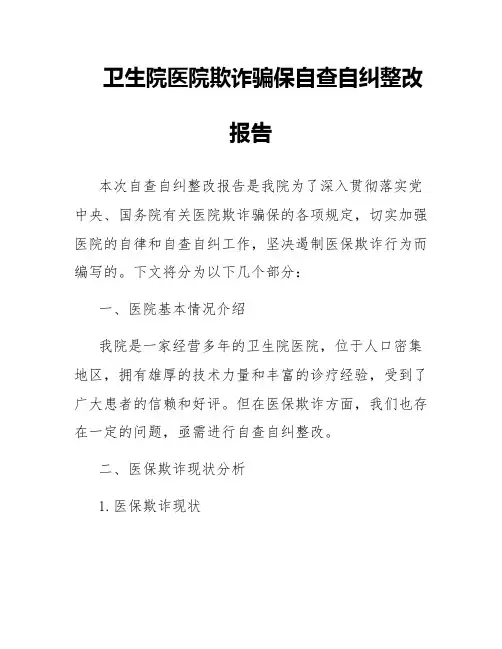 卫生院医院欺诈骗保自查自纠整改报告

本次自查自纠整改报告是我院为了深入贯彻落实党中央、国务院有关医院欺诈骗保的各项规定，切实加强医院的自律和自查自纠工作，坚决遏制医保欺诈行为而编写的。下文将分为以下几个部分：

一、医院基本情况介绍

我院是一家经营多年的卫生院医院，位于人口密集地区，拥有雄厚的技术力量和丰富的诊疗经验，受到了广大患者的信赖和好评。但在医保欺诈方面，我们也存在一定的问题，亟需进行自查自纠整改。

二、医保欺诈现状分析

1. 医保欺诈现状